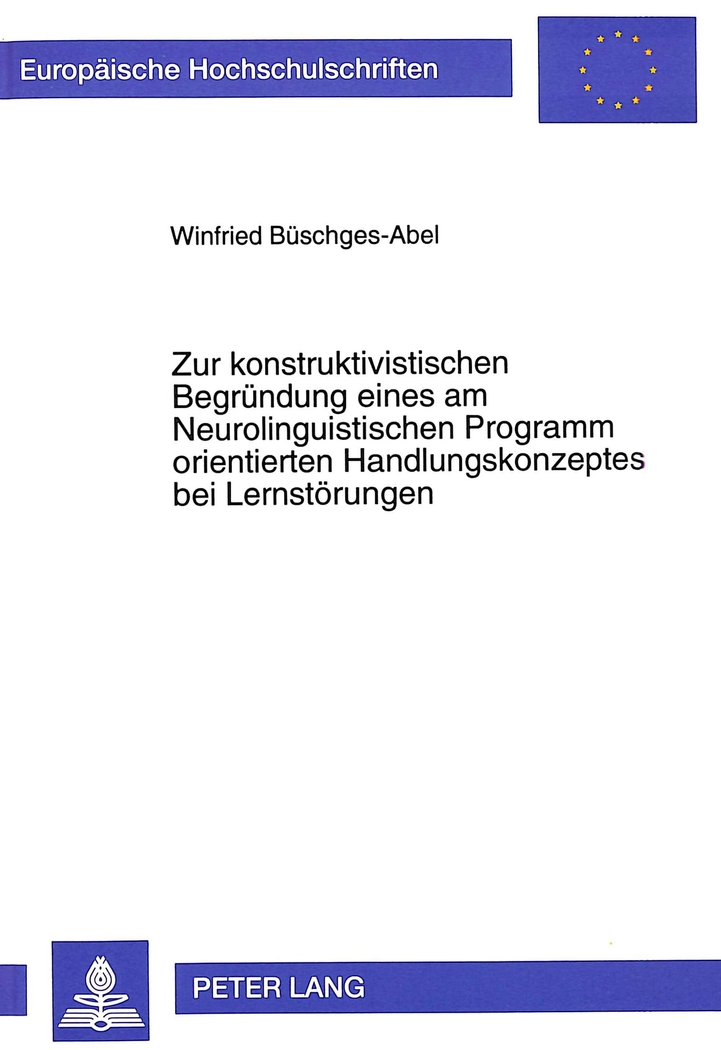 Europäische Hochschulschriften

Winfried Büschges-Abel

Zur konstruktivistischen Begründung eines am Neurolinguistischen Programm orientierten Handlungskonzeptes bei Lernstörungen

PETER LANG